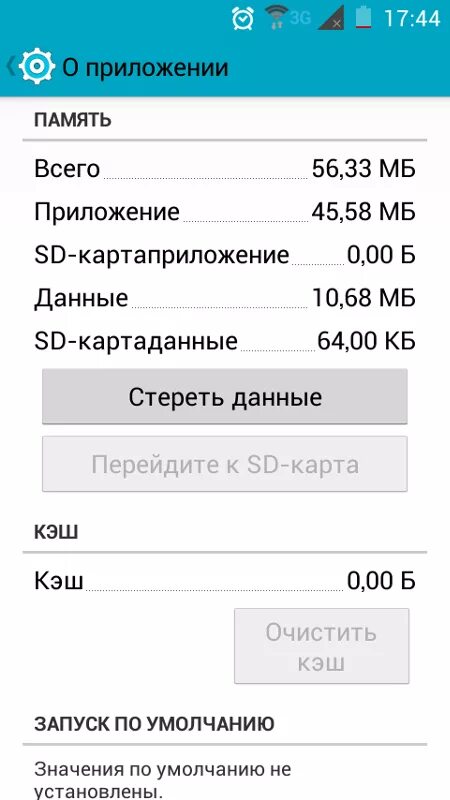 3G 17:44

О приложении

ПАМЯТЬ

Всего 56,33 МБ

Приложение 45,58 МБ

SD-картаприложение 0,00 Б

Данные 10,68 МБ

SD-картаданные 64,00 КБ

Стереть данные

Перейдите к SD-карта

КЭШ

Кэш 0,00 Б

Очистить кэш

ЗАПУСК ПО УМОЛЧАНИЮ

Значения по умолчанию не установлены.